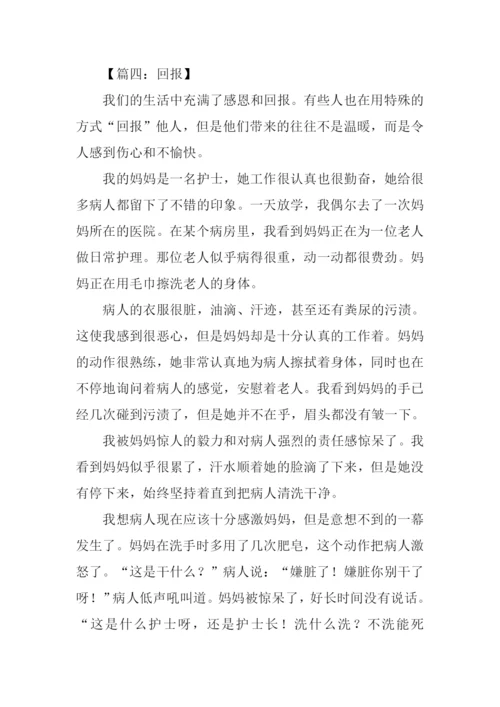 【篇四：回报】

我们的生活中充满了感恩和回报。有些人也在用特殊的方式“回报”他人，但是他们带来的往往不是温暖，而是令人感到伤心和不愉快。

我的妈妈是一名护士，她工作很认真也很勤奋，她给很多病人都留下了不错的印象。一天放学，我偶尔去了一次妈妈所在的医院。在某个病房里，我看到妈妈正在为一位老人做日常护理。那位老人似乎病得很重，动一动都很费劲。妈妈正在用毛巾擦洗老人的身体。

病人的衣服很脏，油滴、汗迹，甚至还有粪尿的污渍。这使我感到很恶心，但是妈妈却是十分认真的工作着。妈妈的动作很熟练，她非常认真地为病人擦拭着身体，同时也在不停地询问着病人的感觉，安慰着老人。我看到妈妈的手已经几次碰到污渍了，但是她并不在乎，眉头都没有皱一下。

我被妈妈惊人的毅力和对病人强烈的责任感惊呆了。我看到妈妈似乎很累了，汗水顺着她的脸滴了下来，但是她没有停下来，始终坚持着直到把病人清洗干净。

我想病人现在应该十分感激妈妈，但是意想不到的一幕发生了。妈妈在洗手时多用了几次肥皂，这个动作把病人激怒了。“这是干什么？”病人说：“嫌脏了！嫌脏你别干了呀！”病人低声吼叫道。妈妈被惊呆了，好长时间没有说话。“这是什么护士呀，还是护士长！洗什么洗？不洗能死